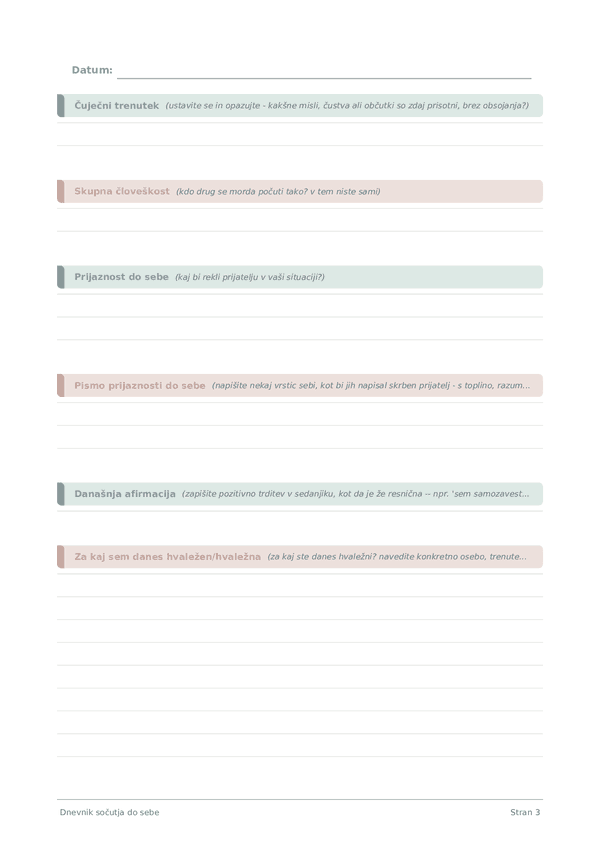 Datum:

Čuječni trenutek (ustavite se in opazujte - kakšne misli, čustva ali občutki so zdaj prisotni, brez obsojanja?)

Skupna človeškost (kdo drug se morda počuti tako? v tem niste sami)

Prijaznost do sebe (kaj bi rekli prijatelju v vaši situaciji?)

Pismo prijaznosti do sebe (napišite nekaj vrstic sebi, kot bi jih napisal skrben prijatelj - s toplino, razum...

Današnja afirmacija (zapišite pozitivno trditev v sedanjiku, kot da je že resnična -- npr. 'sem samozavest...

Za kaj sem danes hvaležen/hvaležna (za kaj ste danes hvaležni? navedite konkretno osebo, trenute...

Dnevnik sočutja do sebe

Stran 3